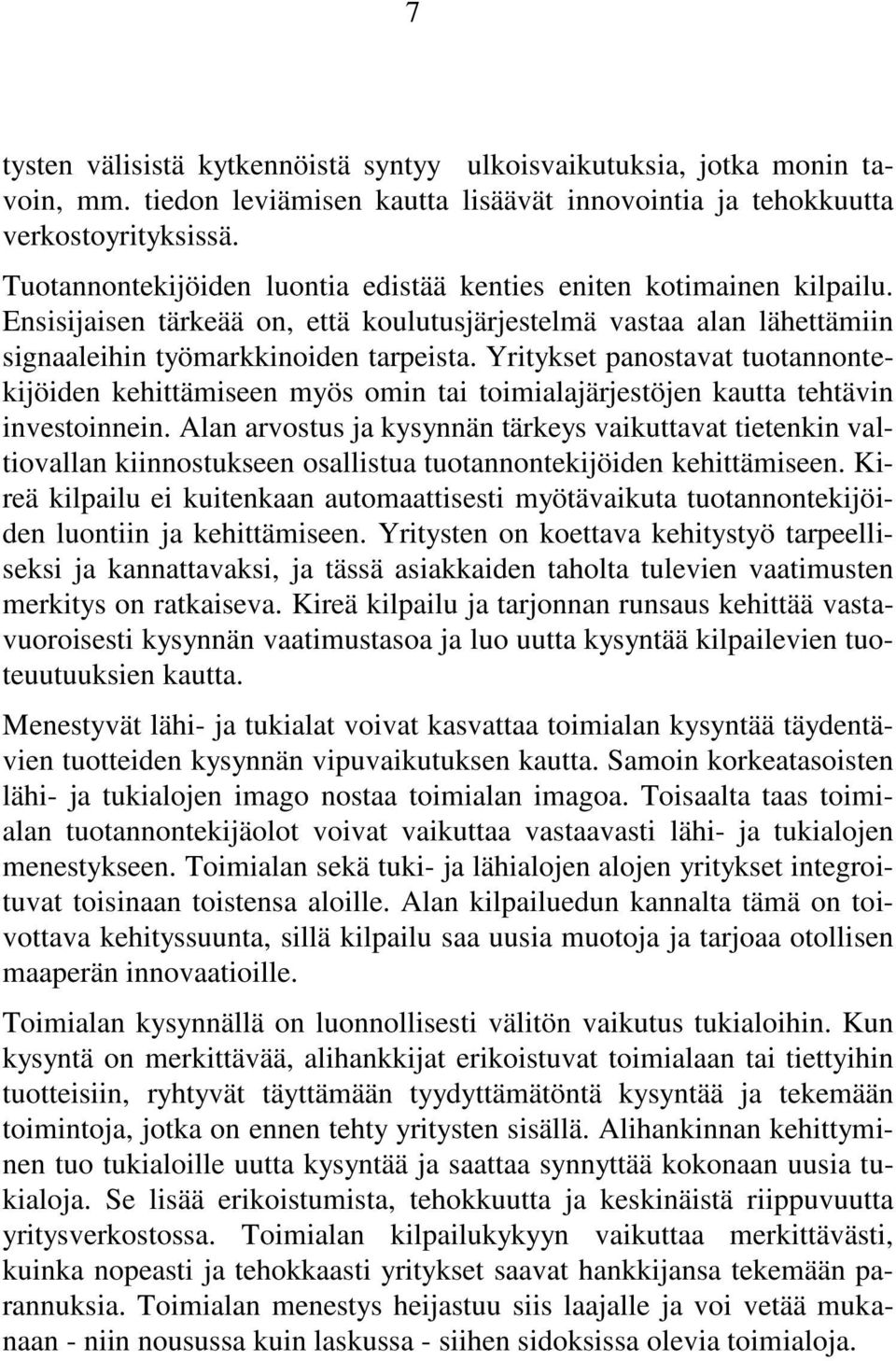 7

tysten välisistä kytkennöistä syntyy ulkoisvaikutuksia, jotka monin tavoin, mm. tiedon leviämisen kautta lisäävät innovointia ja tehokkuutta verkostoyrityksissä.

Tuotannontekijöiden luontia edistää kenties eniten kotimainen kilpailu. Ensisijaisen tärkeää on, että koulutusjärjestelmä vastaa alan lähettämiin signaaleihin työmarkkinoiden tarpeista. Yritykset panostavat tuotannontekijöiden kehittämiseen myös omin tai toimialajärjestöjen kautta tehtävin investoinnein. Alan arvostus ja kysynnän tärkeys vaikuttavat tietenkin valtiovallan kiinnostukseen osallistua tuotannontekijöiden kehittämiseen. Kireä kilpailu ei kuitenkaan automaattisesti myötävaikuta tuotannontekijöiden luontiin ja kehittämiseen. Yritysten on koettava kehitystyö tarpeelliseksi ja kannattavaksi, ja tässä asiakkaiden taholta tulevien vaatimusten merkitys on ratkaiseva. Kireä kilpailu ja tarjonnan runsaus kehittää vastavuoroisesti kysynnän vaatimustasoa ja luo uutta kysyntää kilpailevien tuoteuutuuksien kautta.

Menestyvät lähi- ja tukialat voivat kasvattaa toimialan kysyntää täydentävien tuotteiden kysynnän vipuvaikutuksen kautta. Samoin korkeatasoisten lähi- ja tukialojen imago nostaa toimialan imagoa. Toisaalta taas toimialan tuotannontekijäolot voivat vaikuttaa vastaavasti lähi- ja tukialojen menestykseen. Toimialan sekä tuki- ja lähialojen alojen yritykset integroituvat toisinaan toistensa aloille. Alan kilpailuedun kannalta tämä on toivottava kehityssuunta, sillä kilpailu saa uusia muotoja ja tarjoaa otollisen maaperän innovaatioille.

Toimialan kysynnällä on luonnollisesti välitön vaikutus tukialoihin. Kun kysyntä on merkittävää, alihankkijat erikoistuvat toimialaan tai tiettyihin tuotteisiin, ryhtyvät täyttämään tyydyttämätöntä kysyntää ja tekemään toimintoja, jotka on ennen tehty yritysten sisällä. Alihankinnan kehittyminen tuo tukialoille uutta kysyntää ja saattaa synnyttää kokonaan uusia tukialoja. Se lisää erikoistumista, tehokkuutta ja keskinäistä riippuvuutta yritysverkostossa. Toimialan kilpailukykyyn vaikuttaa merkittävästi, kuinka nopeasti ja tehokkaasti yritykset saavat hankkijansa tekemään parannuksia. Toimialan menestys heijastuu siis laajalle ja voi vetää mukanaan - niin nousussa kuin laskussa - siihen sidoksissa olevia toimialoja.